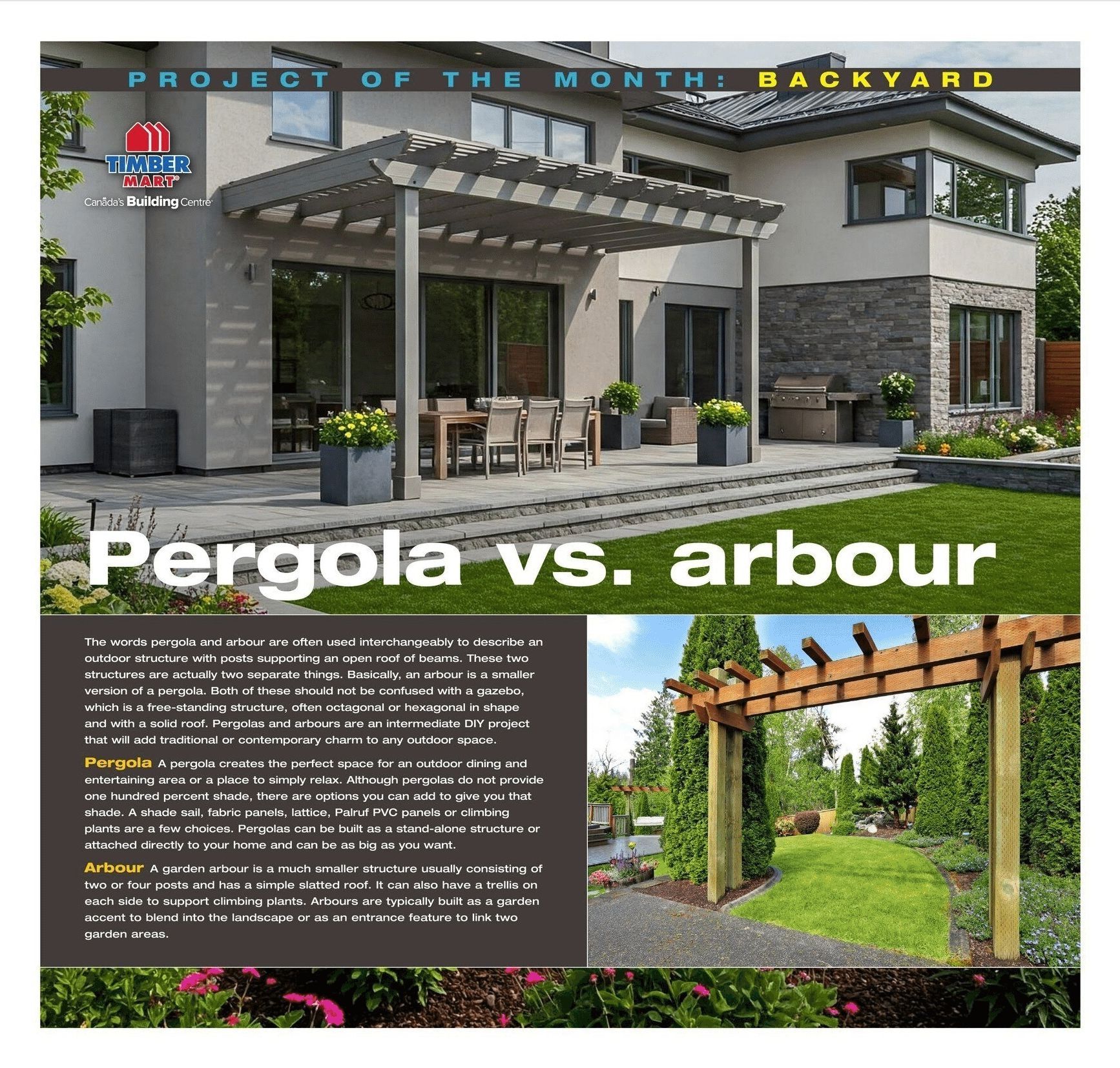 PROJECT OF THE MONTH: BACKYARD

TIMBER MART®
Canada's Building Centre

Pergola vs. arbour

The words pergola and arbour are often used interchangeably to describe an outdoor structure with posts supporting an open roof of beams. These two structures are actually two separate things. Basically, an arbour is a smaller version of a pergola. Both of these should not be confused with a gazebo, which is a free-standing structure, often octagonal or hexagonal in shape and with a solid roof. Pergolas and arbours are an intermediate DIY project that will add traditional or contemporary charm to any outdoor space.

Pergola A pergola creates the perfect space for an outdoor dining and entertaining area or a place to simply relax. Although pergolas do not provide one hundred percent shade, there are options you can add to give you that shade. A shade sail, fabric panels, lattice, Palruf PVC panels or climbing plants are a few choices. Pergolas can be built as a stand-alone structure or attached directly to your home and can be as big as you want.

Arbour A garden arbour is a much smaller structure usually consisting of two or four posts and has a simple slatted roof. It can also have a trellis on each side to support climbing plants. Arbours are typically built as a garden accent to blend into the landscape or as an entrance feature to link two garden areas.